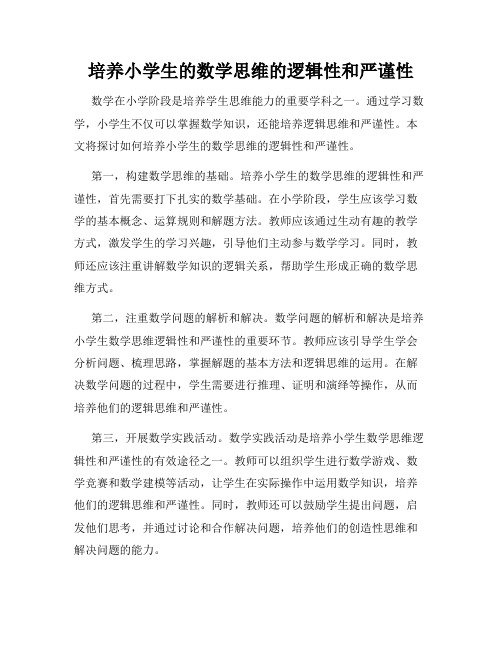 培养小学生的数学思维的逻辑性和严谨性

数学在小学阶段是培养学生思维能力的重要学科之一。通过学习数学，小学生不仅可以掌握数学知识，还能培养逻辑思维和严谨性。本文将探讨如何培养小学生的数学思维的逻辑性和严谨性。

第一，构建数学思维的基础。培养小学生的数学思维的逻辑性和严谨性，首先需要打下扎实的数学基础。在小学阶段，学生应该学习数学的基本概念、运算规则和解题方法。教师应该通过生动有趣的教学方式，激发学生的学习兴趣，引导他们主动参与数学学习。同时，教师还应该注重讲解数学知识的逻辑关系，帮助学生形成正确的数学思维方式。

第二，注重数学问题的解析和解决。数学问题的解析和解决是培养小学生数学思维逻辑性和严谨性的重要环节。教师应该引导学生学会分析问题、梳理思路，掌握解题的基本方法和逻辑思维的运用。在解决数学问题的过程中，学生需要进行推理、证明和演绎等操作，从而培养他们的逻辑思维和严谨性。

第三，开展数学实践活动。数学实践活动是培养小学生数学思维逻辑性和严谨性的有效途径之一。教师可以组织学生进行数学游戏、数学竞赛和数学建模等活动，让学生在实际操作中运用数学知识，培养他们的逻辑思维和严谨性。同时，教师还可以鼓励学生提出问题，启发他们思考，并通过讨论和合作解决问题，培养他们的创造性思维和解决问题的能力。